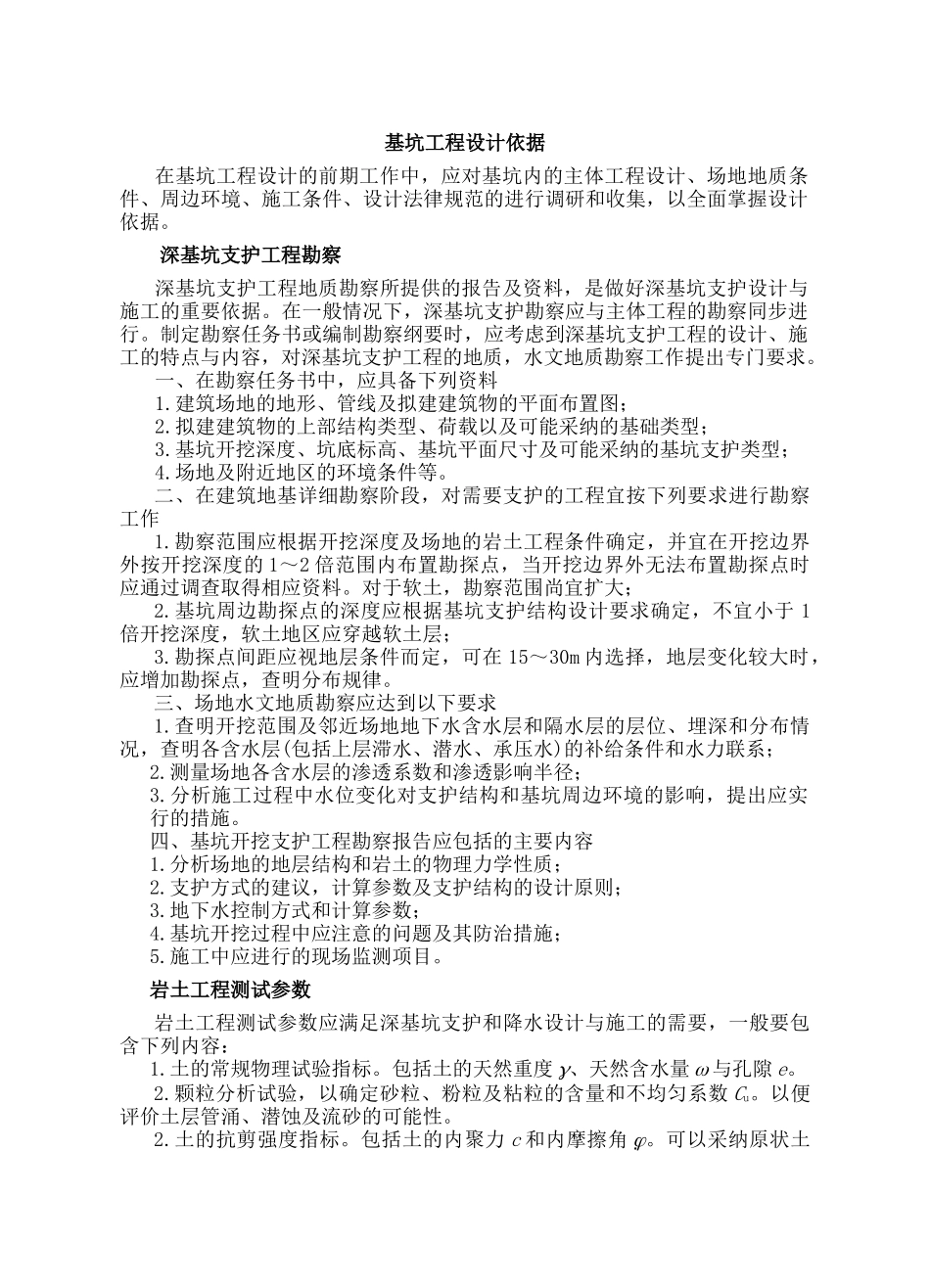 基坑工程设计依据

在基坑工程设计的前期工作中，应对基坑内的主体工程设计、场地地质条件、周边环境、施工条件、设计法律规范的进行调研和收集，以全面掌握设计依据。

深基坑支护工程勘察

深基坑支护工程地质勘察所提供的报告及资料，是做好深基坑支护设计与施工的重要依据。在一般情况下，深基坑支护勘察应与主体工程的勘察同步进行。制定勘察任务书或编制勘察纲要时，应考虑到深基坑支护工程的设计、施工的特点与内容，对深基坑支护工程的地质，水文地质勘察工作提出专门要求。

一、在勘察任务书中，应具备下列资料

1.建筑场地的地形、管线及拟建建筑物的平面布置图；

2.拟建建筑物的上部结构类型、荷载以及可能采纳的基础类型；

3.基坑开挖深度、坑底标高、基坑平面尺寸及可能采纳的基坑支护类型；

4.场地及附近地区的环境条件等。

二、在建筑地基详细勘察阶段，对需要支护的工程宜按下列要求进行勘察工作

1.勘察范围应根据开挖深度及场地的岩土工程条件确定，并宜在开挖边界外按开挖深度的1～2倍范围内布置勘探点，当开挖边界外无法布置勘探点时应通过调查取得相应资料。对于软土，勘察范围尚宜扩大；

2.基坑周边勘探点的深度应根据基坑支护结构设计要求确定，不宜小于1倍开挖深度，软土地区应穿越软土层；

3.勘探点间距应视地层条件而定，可在15～30m内选择，地层变化较大时，应增加勘探点，查明分布规律。

三、场地水文地质勘察应达到以下要求

1.查明开挖范围及邻近场地地下水含水层和隔水层的层位、埋深和分布情况，查明各含水层(包括上层滞水、潜水、承压水)的补给条件和水力联系；

2.测量场地各含水层的渗透系数和渗透影响半径；

3.分析施工过程中水位变化对支护结构和基坑周边环境的影响，提出应实行的措施。

四、基坑开挖支护工程勘察报告应包括的主要内容

1.分析场地的地层结构和岩土的物理力学性质；

2.支护方式的建议，计算参数及支护结构的设计原则；

3.地下水控制方式和计算参数；

4.基坑开挖过程中应注意的问题及其防治措施；

5.施工中应进行的现场监测项目。

岩土工程测试参数

岩土工程测试参数应满足深基坑支护和降水设计与施工的需要，一般要包含下列内容：

1.土的常规物理试验指标。包括土的天然重度$\gamma$、天然含水量$\omega$与孔隙$e$。

2.颗粒分析试验，以确定砂粒、粉粒及粘粒的含量和不均匀系数$C_u$。以便评价土层管涌、潜蚀及流砂的可能性。

2.土的抗剪强度指标。包括土的内聚力$c$和内摩擦角$\varphi$。可以采纳原状土